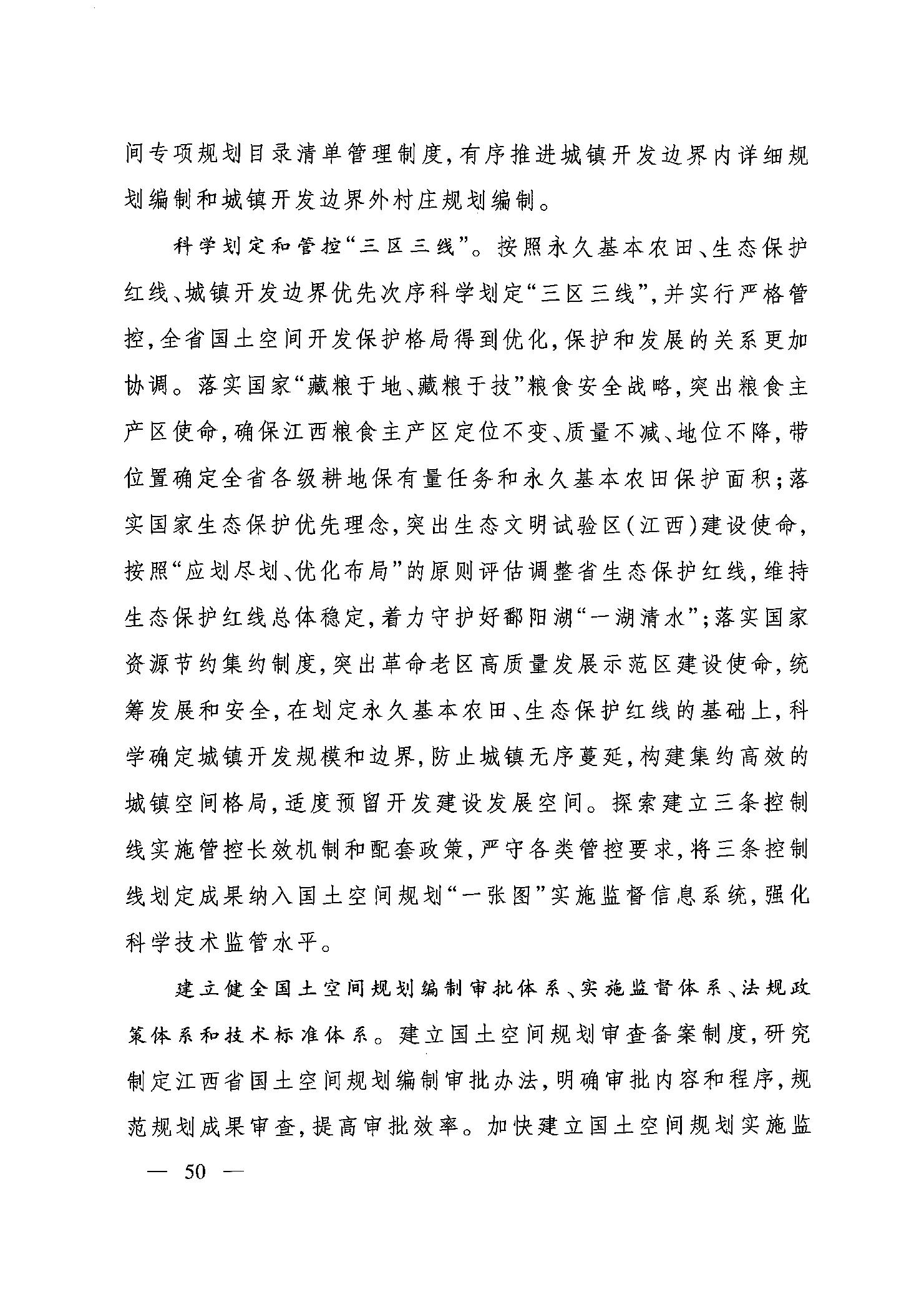 间专项规划目录清单管理制度,有序推进城镇开发边界内详细规划编制和城镇开发边界外村庄规划编制。

科学划定和管控“三区三线”。按照永久基本农田、生态保护红线、城镇开发边界优先次序科学划定“三区三线”,并实行严格管控,全省国土空间开发保护格局得到优化,保护和发展的关系更加协调。落实国家“藏粮于地、藏粮于技”粮食安全战略,突出粮食主产区使命,确保江西粮食主产区定位不变、质量不减、地位不降,带位置确定全省各级耕地保有量任务和永久基本农田保护面积;落实国家生态保护优先理念,突出生态文明试验区(江西)建设使命,按照“应划尽划、优化布局”的原则评估调整省生态保护红线,维持生态保护红线总体稳定,着力守护好鄱阳湖“一湖清水”;落实国家资源节约集约制度,突出革命老区高质量发展示范区建设使命,统筹发展和安全,在划定永久基本农田、生态保护红线的基础上,科学确定城镇开发规模和边界,防止城镇无序蔓延,构建集约高效的城镇空间格局,适度预留开发建设发展空间。探索建立三条控制线实施管控长效机制和配套政策,严守各类管控要求,将三条控制线划定成果纳入国土空间规划“一张图”实施监督信息系统,强化科学技术监管水平。

建立健全国土空间规划编制审批体系、实施监督体系、法规政策体系和技术标准体系。建立国土空间规划审查备案制度,研究制定江西省国土空间规划编制审批办法,明确审批内容和程序,规范规划成果审查,提高审批效率。加快建立国土空间规划实施监

— 50 —